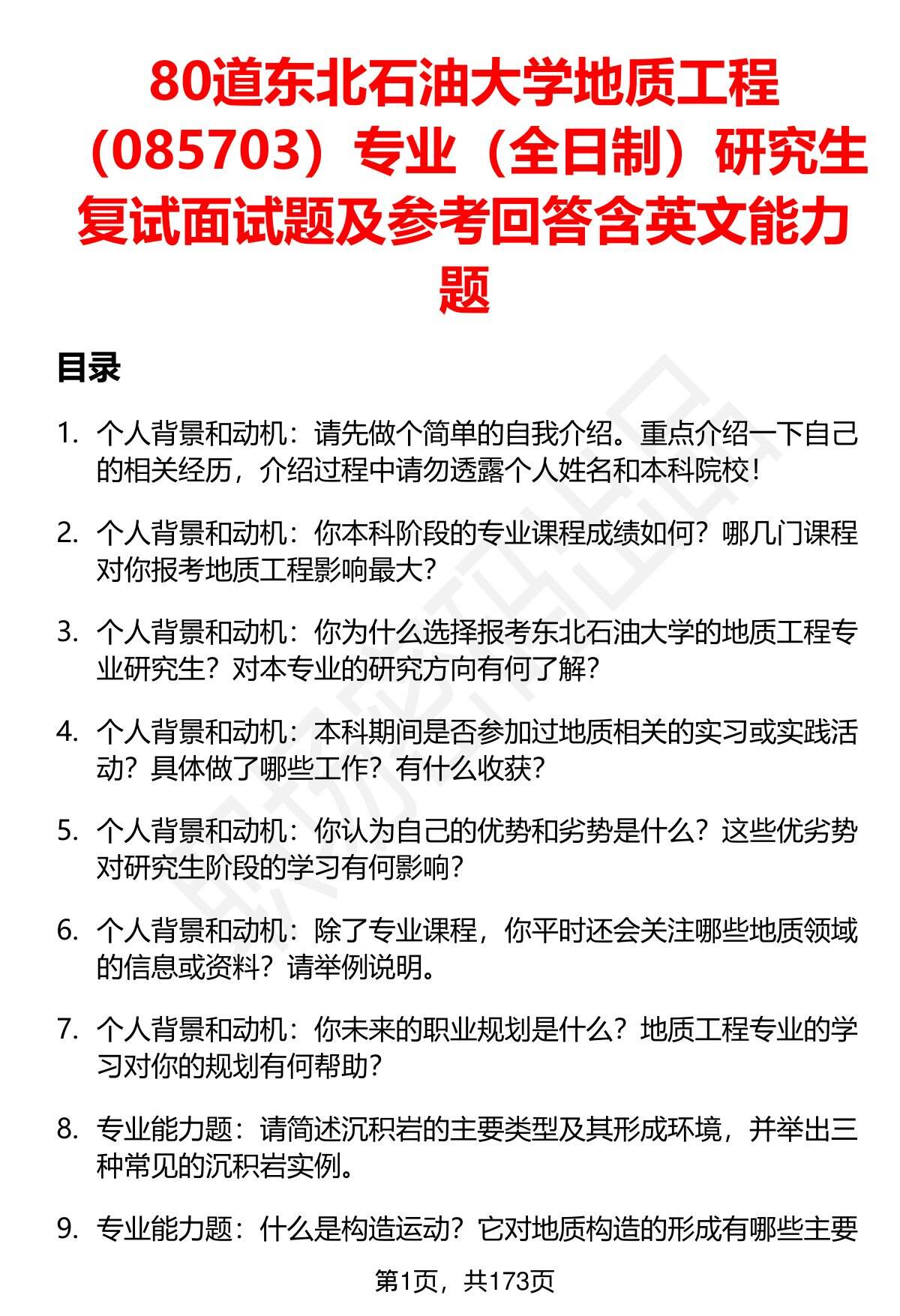 80道东北石油大学地质工程（085703）专业（全日制）研究生复试面试题及参考回答含英文能力题

目录

1. 个人背景和动机：请先做个简单的自我介绍。重点介绍一下自己的相关经历，介绍过程中请勿透露个人姓名和本科院校！

2. 个人背景和动机：你本科阶段的专业课程成绩如何？哪几门课程对你报考地质工程影响最大？

3. 个人背景和动机：你为什么选择报考东北石油大学的地质工程专业研究生？对本专业的研究方向有何了解？

4. 个人背景和动机：本科期间是否参加过地质相关的实习或实践活动？具体做了哪些工作？有什么收获？

5. 个人背景和动机：你认为自己的优势和劣势是什么？这些优劣势对研究生阶段的学习有何影响？

6. 个人背景和动机：除了专业课程，你平时还会关注哪些地质领域的信息或资料？请举例说明。

7. 个人背景和动机：你未来的职业规划是什么？地质工程专业的学习对你的规划有何帮助？

8. 专业能力题：请简述沉积岩的主要类型及其形成环境，并举出三种常见的沉积岩实例。

9. 专业能力题：什么是构造运动？它对地质构造的形成有哪些主要

第1页，共173页